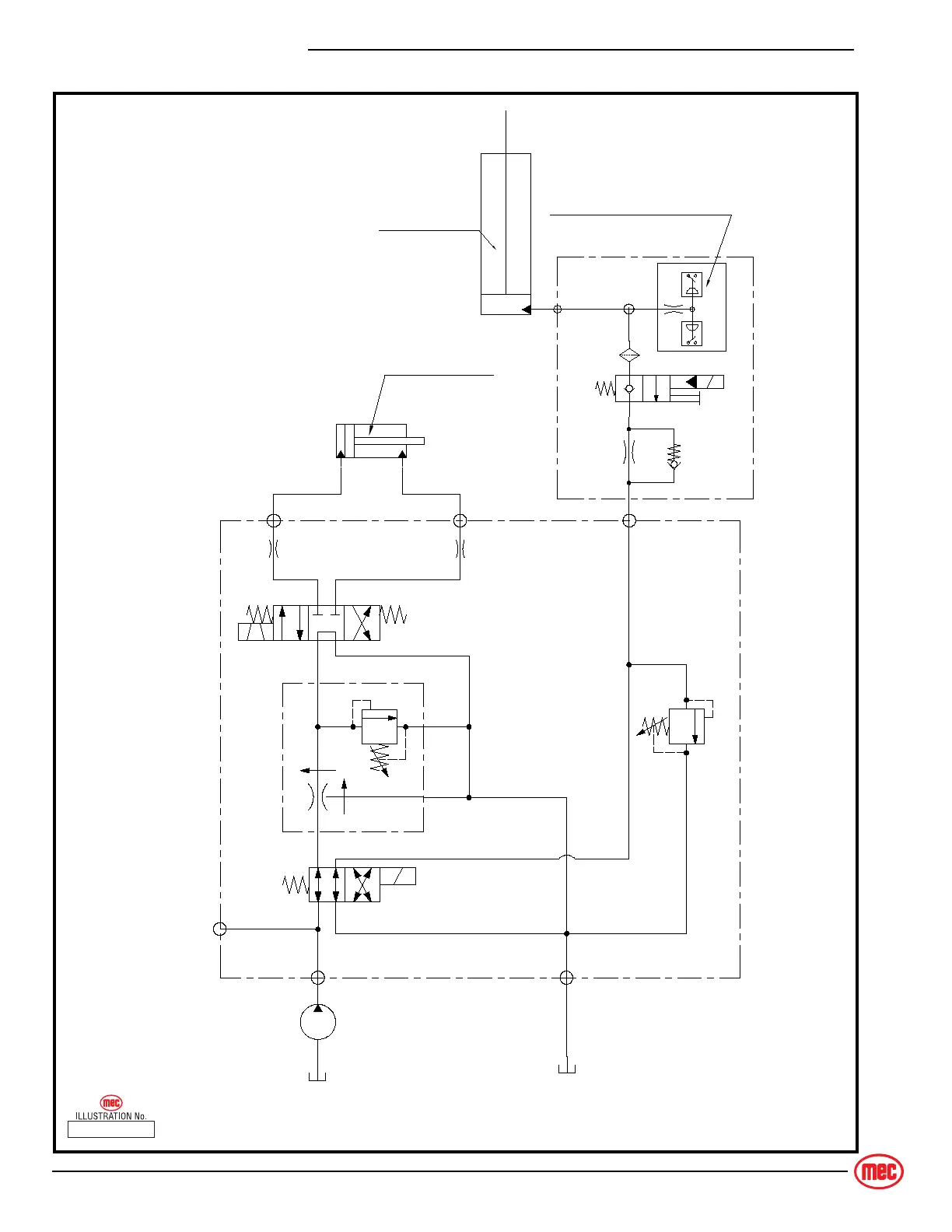 mec
ILLUSTRATION No.

mec